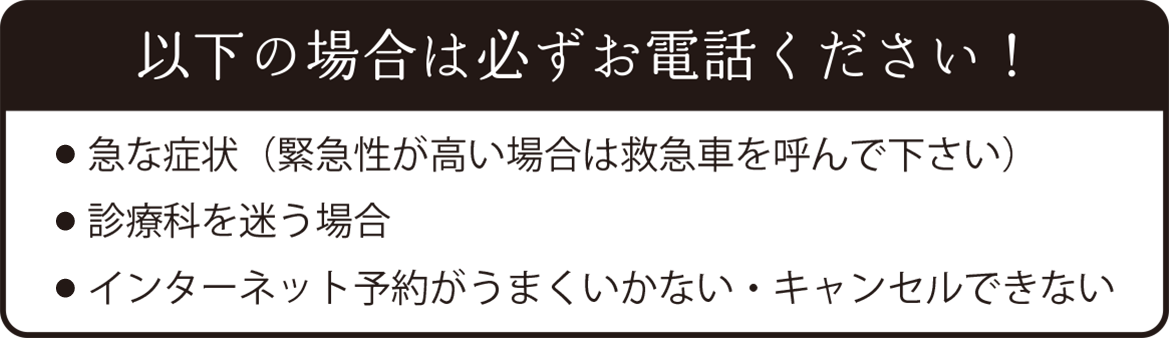 以下の場合は必ずお電話ください！

● 急な症状（緊急性が高い場合は救急車を呼んで下さい）

● 診療科を迷う場合

● インターネット予約がうまくいかない・キャンセルできない